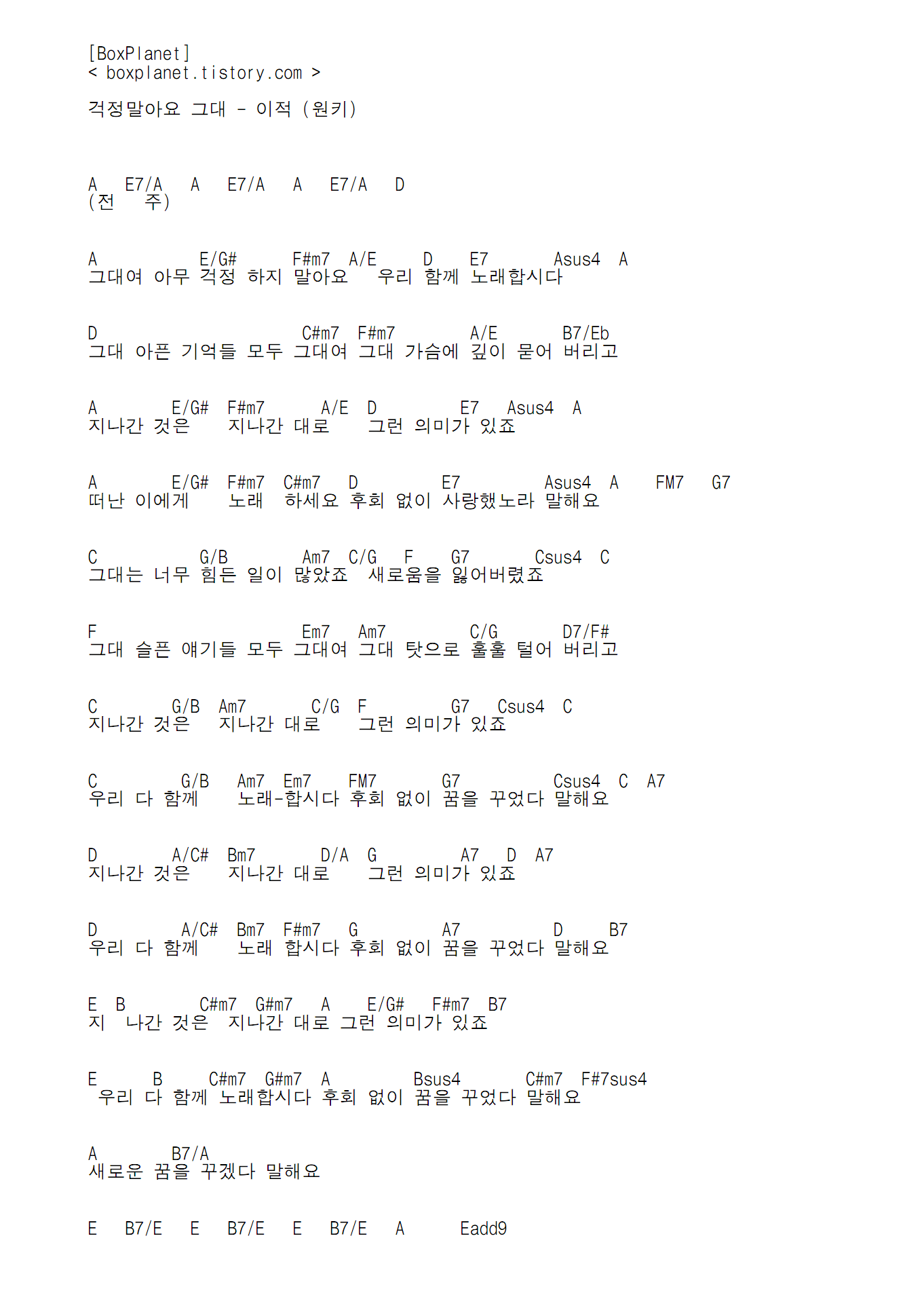 [BoxPlanet]
< boxplanet.tistory.com >

걱정말아요 그대 - 이적 (원키)

A E7/A A E7/A A E7/A D
(전 주)

A E/G# F#m7 A/E D E7 Asus4 A
그대여 아무 걱정 하지 말아요 우리 함께 노래합시다

D C#m7 F#m7 A/E B7/Eb
그대 아픈 기억들 모두 그대여 그대 가슴에 깊이 묻어 버리고

A E/G# F#m7 A/E D E7 Asus4 A
지나간 것은 지나간 대로 그런 의미가 있죠

A E/G# F#m7 C#m7 D E7 Asus4 A FM7 G7
떠난 이에게 노래 하세요 후회 없이 사랑했노라 말해요

C G/B Am7 C/G F G7 Csus4 C
그대는 너무 힘든 일이 많았죠 새로움을 잃어버렸죠

F Em7 Am7 C/G D7/F#
그대 슬픈 얘기들 모두 그대여 그대 탓으로 훌훌 털어 버리고

C G/B Am7 C/G F G7 Csus4 C
지나간 것은 지나간 대로 그런 의미가 있죠

C G/B Am7 Em7 FM7 G7 Csus4 C A7
우리 다 함께 노래-합시다 후회 없이 꿈을 꾸었다 말해요

D A/C# Bm7 D/A G A7 D A7
지나간 것은 지나간 대로 그런 의미가 있죠

D A/C# Bm7 F#m7 G A7 D B7
우리 다 함께 노래 합시다 후회 없이 꿈을 꾸었다 말해요

E B C#m7 G#m7 A E/G# F#m7 B7
지 나간 것은 지나간 대로 그런 의미가 있죠

E B C#m7 G#m7 A Bsus4 C#m7 F#7sus4
우리 다 함께 노래합시다 후회 없이 꿈을 꾸었다 말해요

A B7/A
새로운 꿈을 꾸겠다 말해요

E B7/E E B7/E E B7/E A Eadd9